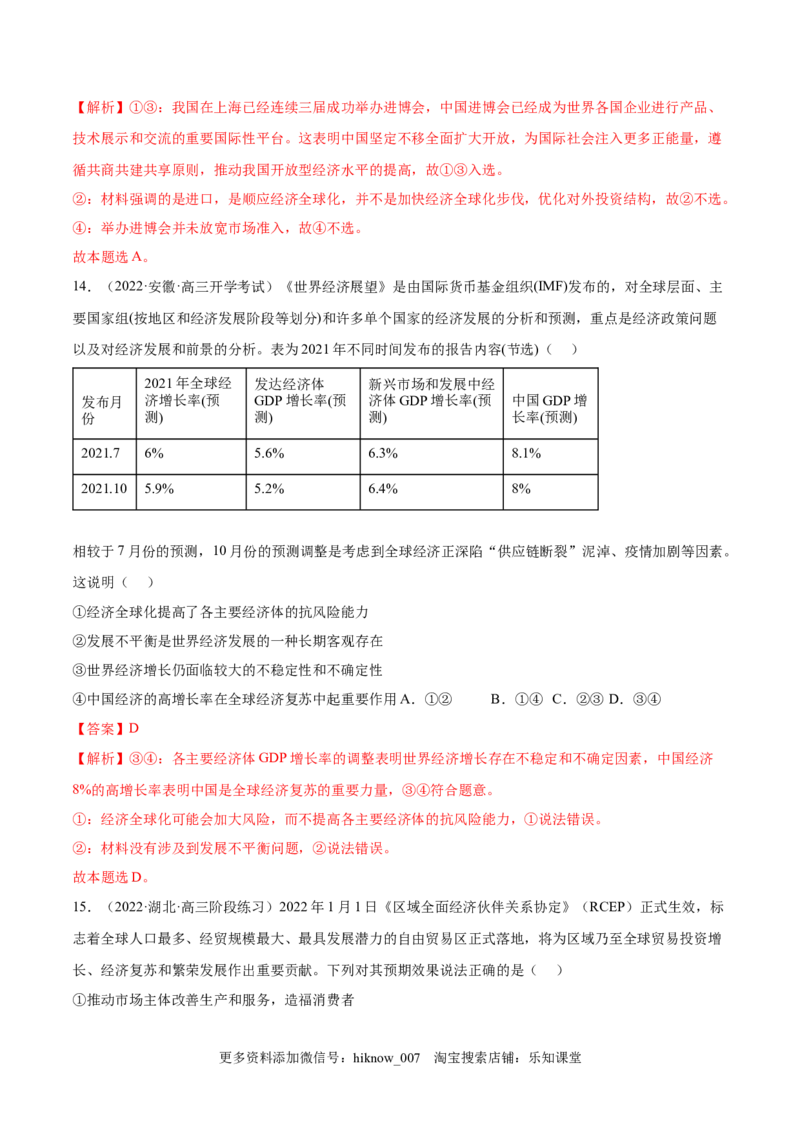 【解析】①③：我国在上海已经连续三届成功举办进博会，中国进博会已经成为世界各国企业进行产品、技术展示和交流的重要国际性平台。这表明中国坚定不移全面扩大开放，为国际社会注入更多正能量，遵循共商共建共享原则，推动我国开放型经济水平的提高，故①③入选。

②：材料强调的是进口，是顺应经济全球化，并不是加快经济全球化步伐，优化对外投资结构，故②不选。

④：举办进博会并未放宽市场准入，故④不选。

故本题选A。

14.（2022·安徽·高三开学考试）《世界经济展望》是由国际货币基金组织(IMF)发布的，对全球层面、主要国家组(按地区和经济发展阶段等划分)和许多单个国家的经济发展的分析和预测，重点是经济政策问题以及对经济发展和前景的分析。表为2021年不同时间发布的报告内容(节选)（ ）

| 发布月份 | 2021年全球经济增长率(预测) | 发达经济体GDP增长率(预测) | 新兴市场和发展中经济体GDP增长率(预测) | 中国GDP增长率(预测) |
|---|---|---|---|---|
| 2021.7 | 6% | 5.6% | 6.3% | 8.1% |
| 2021.10 | 5.9% | 5.2% | 6.4% | 8% |

相较于7月份的预测，10月份的预测调整是考虑到全球经济正深陷“供应链断裂”泥淖、疫情加剧等因素。这说明（ ）

①经济全球化提高了各主要经济体的抗风险能力

②发展不平衡是世界经济发展的一种长期客观存在

③世界经济增长仍面临较大的不稳定性和不确定性

④中国经济的高增长率在全球经济复苏中起重要作用A．①② B．①④ C．②③ D．③④

【答案】D

【解析】③④：各主要经济体GDP增长率的调整表明世界经济增长存在不稳定和不确定因素，中国经济8%的高增长率表明中国是全球经济复苏的重要力量，③④符合题意。

①：经济全球化可能会加大风险，而不提高各主要经济体的抗风险能力，①说法错误。

②：材料没有涉及到发展不平衡问题，②说法错误。

故本题选D。

15.（2022·湖北·高三阶段练习）2022年1月1日《区域全面经济伙伴关系协定》（RCEP）正式生效，标志着全球人口最多、经贸规模最大、最具发展潜力的自由贸易区正式落地，将为区域乃至全球贸易投资增长、经济复苏和繁荣发展作出重要贡献。下列对其预期效果说法正确的是（ ）

①推动市场主体改善生产和服务，造福消费者

更多资料添加微信号：hiknow_007 淘宝搜索店铺：乐知课堂